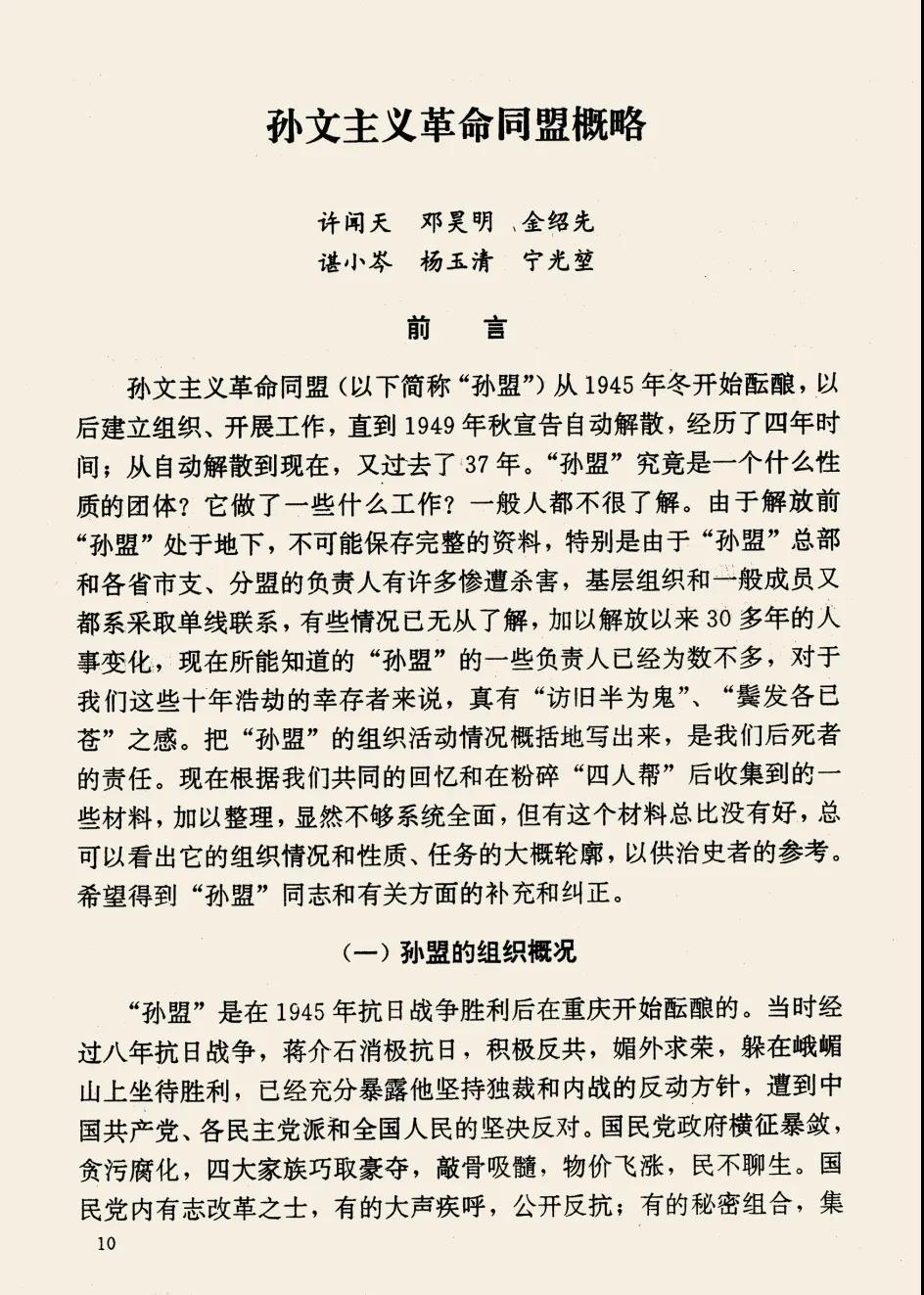 孙文主义革命同盟概略

许闻天　邓昊明　金绍先
谌小岑　杨玉清　宁光堃

前　言

孙文主义革命同盟（以下简称“孙盟”）从1945年冬开始酝酿，以后建立组织、开展工作，直到1949年秋宣告自动解散，经历了四年时间；从自动解散到现在，又过去了37年。“孙盟”究竟是一个什么性质的团体？它做了一些什么工作？一般人都不很了解。由于解放前“孙盟”处于地下，不可能保存完整的资料，特别是由于“孙盟”总部和各省市支、分盟的负责人有许多惨遭杀害，基层组织和一般成员又都系采取单线联系，有些情况已无从了解，加以解放以来30多年的人事变化，现在所能知道的“孙盟”的一些负责人已经为数不多，对于我们这些十年浩劫的幸存者来说，真有“访旧半为鬼”、“鬓发各已苍”之感。把“孙盟”的组织活动情况概括地写出来，是我们后死者的责任。现在根据我们共同的回忆和在粉碎“四人帮”后收集到的一些材料，加以整理，显然不够系统全面，但有这个材料总比没有好，总可以看出它的组织情况和性质、任务的大概轮廓，以供治史者的参考。希望得到“孙盟”同志和有关方面的补充和纠正。

（一）孙盟的组织概况

“孙盟”是在1945年抗日战争胜利后在重庆开始酝酿的。当时经过八年抗日战争，蒋介石消极抗日，积极反共，媚外求荣，躲在峨嵋山上坐待胜利，已经充分暴露他坚持独裁和内战的反动方针，遭到中国共产党、各民主党派和全国人民的坚决反对。国民党政府横征暴敛，贪污腐化，四大家族巧取豪夺，敲骨吸髓，物价飞涨，民不聊生。国民党内有志改革之士，有的大声疾呼，公开反抗；有的秘密组合，集

10